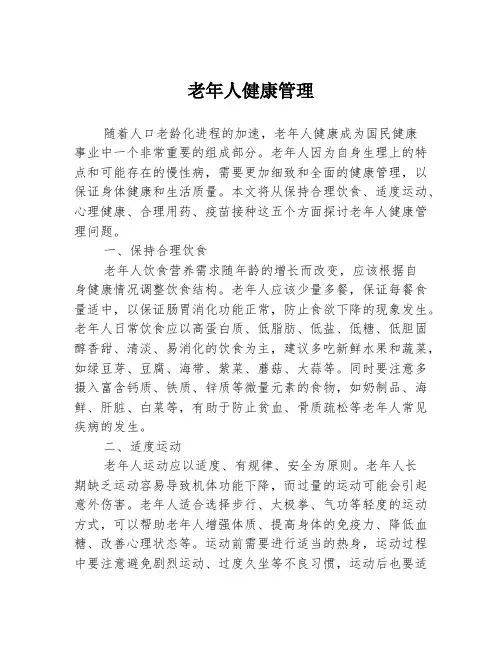 老年人健康管理

随着人口老龄化进程的加速，老年人健康成为国民健康事业中一个非常重要的组成部分。老年人因为自身生理上的特点和可能存在的慢性病，需要更加细致和全面的健康管理，以保证身体健康和生活质量。本文将从保持合理饮食、适度运动、心理健康、合理用药、疫苗接种这五个方面探讨老年人健康管理问题。

一、保持合理饮食

老年人饮食营养需求随年龄的增长而改变，应该根据自身健康情况调整饮食结构。老年人应该少量多餐，保证每餐食量适中，以保证肠胃消化功能正常，防止食欲下降的现象发生。老年人日常饮食应以高蛋白质、低脂肪、低盐、低糖、低胆固醇香甜、清淡、易消化的饮食为主，建议多吃新鲜水果和蔬菜，如绿豆芽、豆腐、海带、紫菜、蘑菇、大蒜等。同时要注意多摄入富含钙质、铁质、锌质等微量元素的食物，如奶制品、海鲜、肝脏、白菜等，有助于防止贫血、骨质疏松等老年人常见疾病的发生。

二、适度运动

老年人运动应以适度、有规律、安全为原则。老年人长期缺乏运动容易导致机体功能下降，而过量的运动可能会引起意外伤害。老年人适合选择步行、太极拳、气功等轻度的运动方式，可以帮助老年人增强体质、提高身体的免疫力、降低血糖、改善心理状态等。运动前需要进行适当的热身，运动过程中要注意避免剧烈运动、过度久坐等不良习惯，运动后也要适